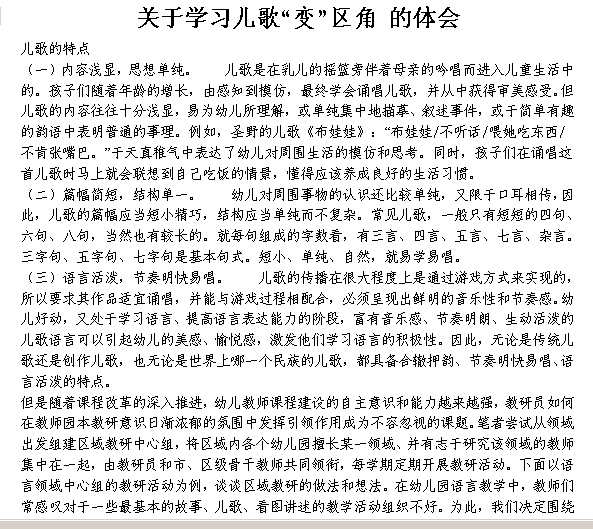 关于学习儿歌“变”区角 的体会

儿歌的特点

（一）内容浅显，思想单纯。　　儿歌是在乳儿的摇篮旁伴着母亲的吟唱而进入儿童生活中的。孩子们随着年龄的增长，由感知到模仿，最终学会诵唱儿歌，并从中获得审美感受。但儿歌的内容往往十分浅显，易为幼儿所理解，或单纯集中地描摹、叙述事件，或于简单有趣的韵语中表明普通的事理。例如，圣野的儿歌《布娃娃》：“布娃娃/不听话/喂她吃东西/不肯张嘴巴。”于天真稚气中表达了幼儿对周围生活的模仿和思考。同时，孩子们在诵唱这首儿歌时马上就会联想到自己吃饭的情景，懂得应该养成良好的生活习惯。

（二）篇幅简短，结构单一。　　幼儿对周围事物的认识还比较单纯，又限于口耳相传，因此，儿歌的篇幅应当短小精巧，结构应当单纯而不复杂。常见儿歌，一般只有短短的四句、六句、八句，当然也有较长的。就每句组成的字数看，有三言、四言、五言、七言、杂言。三字句、五字句、七字句是基本句式。短小、单纯、自然，就易学易唱。

（三）语言活泼，节奏明快易唱。　　儿歌的传播在很大程度上是通过游戏方式来实现的，所以要求其作品适宜诵唱，并能与游戏过程相配合，必须呈现出鲜明的音乐性和节奏感。幼儿好动，又处于学习语言、提高语言表达能力的阶段，富有音乐感、节奏明朗、生动活泼的儿歌语言可以引起幼儿的美感、愉悦感，激发他们学习语言的积极性。因此，无论是传统儿歌还是创作儿歌，也无论是世界上哪一个民族的儿歌，都具备合辙押韵、节奏明快易唱、语言活泼的特点。

但是随着课程改革的深入推进，幼儿教师课程建设的自主意识和能力越来越强，教研员如何在教师园本教研意识日渐浓郁的氛围中发挥引领作用成为不容忽视的课题。笔者尝试从领域出发组建区域教研中心组，将区域内各个幼儿园擅长某一领域、并有志于研究该领域的教师集中在一起，由教研员和市、区级骨干教师共同领衔，每学期定期开展教研活动。下面以语言领域中心组的教研活动为例，谈谈区域教研的做法和想法。在幼儿园语言教学中，教师们常感叹对于一些最基本的故事、儿歌、看图讲述的教学活动组织不好。为此，我们决定围绕